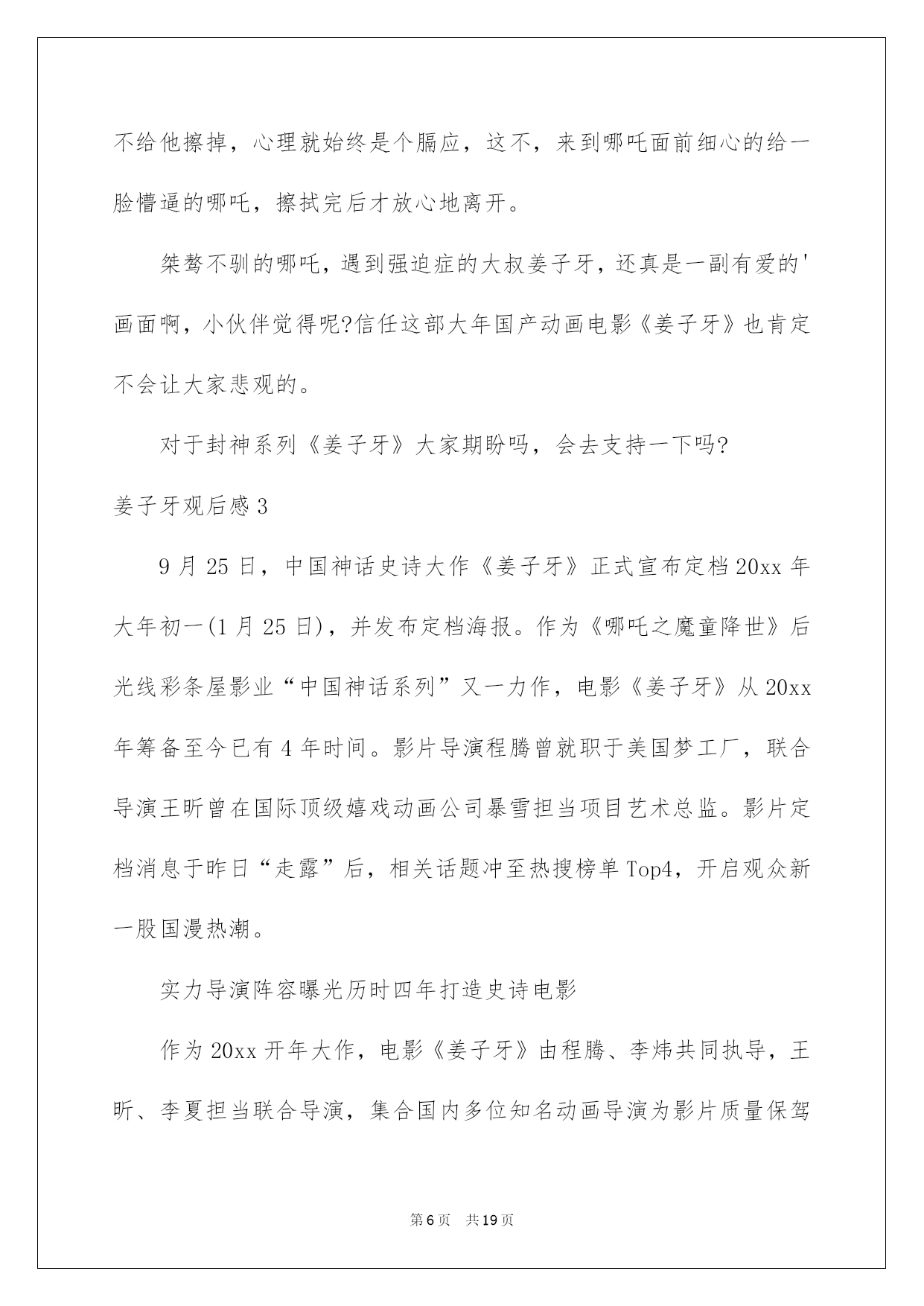 不给他擦掉，心理就始终是个膈应，这不，来到哪吒面前细心的给一脸懵逼的哪吒，擦拭完后才放心地离开。

桀骜不驯的哪吒，遇到强迫症的大叔姜子牙，还真是一副有爱的'画面啊，小伙伴觉得呢?信任这部大年国产动画电影《姜子牙》也肯定不会让大家悲观的。

对于封神系列《姜子牙》大家期盼吗，会去支持一下吗?

姜子牙观后感3

9月25日，中国神话史诗大作《姜子牙》正式宣布定档20xx年大年初一(1月25日)，并发布定档海报。作为《哪吒之魔童降世》后光线彩条屋影业“中国神话系列”又一力作，电影《姜子牙》从20xx年筹备至今已有4年时间。影片导演程腾曾就职于美国梦工厂，联合导演王昕曾在国际顶级嬉戏动画公司暴雪担当项目艺术总监。影片定档消息于昨日“走露”后，相关话题冲至热搜榜单Top4，开启观众新一股国漫热潮。

实力导演阵容曝光历时四年打造史诗电影

作为20xx开年大作，电影《姜子牙》由程腾、李炜共同执导，王昕、李夏担当联合导演，集合国内多位知名动画导演为影片质量保驾

第6页 共19页